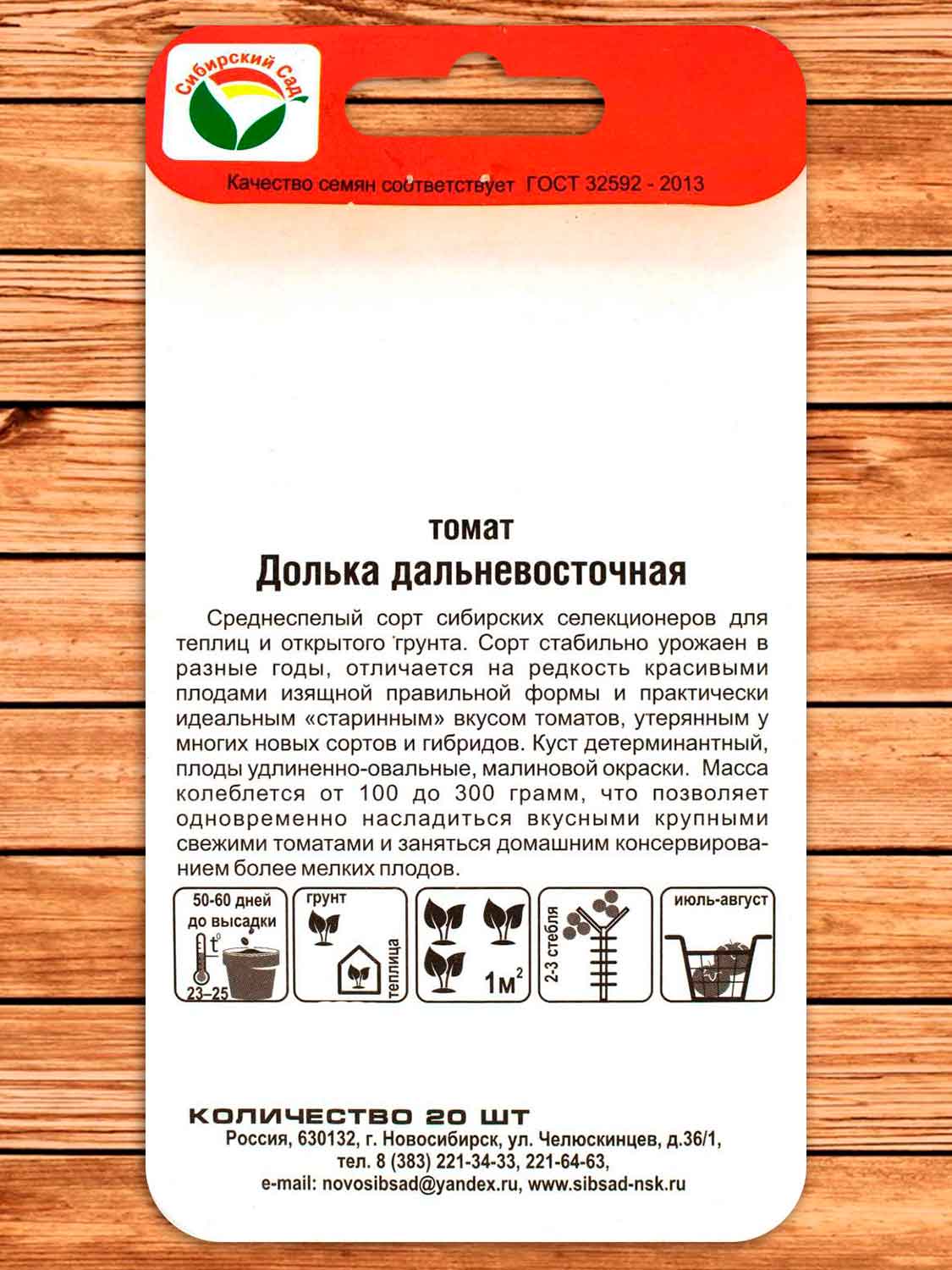 Сибирский Сад

Качество семян соответствует ГОСТ 32592 - 2013

томат
Долька дальневосточная

Среднеспелый сорт сибирских селекционеров для теплиц и открытого грунта. Сорт стабильно урожаен в разные годы, отличается на редкость красивыми плодами изящной правильной формы и практически идеальным «старинным» вкусом томатов, утерянным у многих новых сортов и гибридов. Куст детерминантный, плоды удлиненно-овальные, малиновой окраски. Масса колеблется от 100 до 300 грамм, что позволяет одновременно насладиться вкусными крупными свежими томатами и заняться домашним консервированием более мелких плодов.

50-60 дней
до высадки
t°
23–25

грунт
теплица

$1м^2$

2-3 стебля

июль-август

КОЛИЧЕСТВО 20 ШТ
Россия, 630132, г. Новосибирск, ул. Челюскинцев, д.36/1,
тел. 8 (383) 221-34-33, 221-64-63,
e-mail: novosibsad@yandex.ru, www.sibsad-nsk.ru